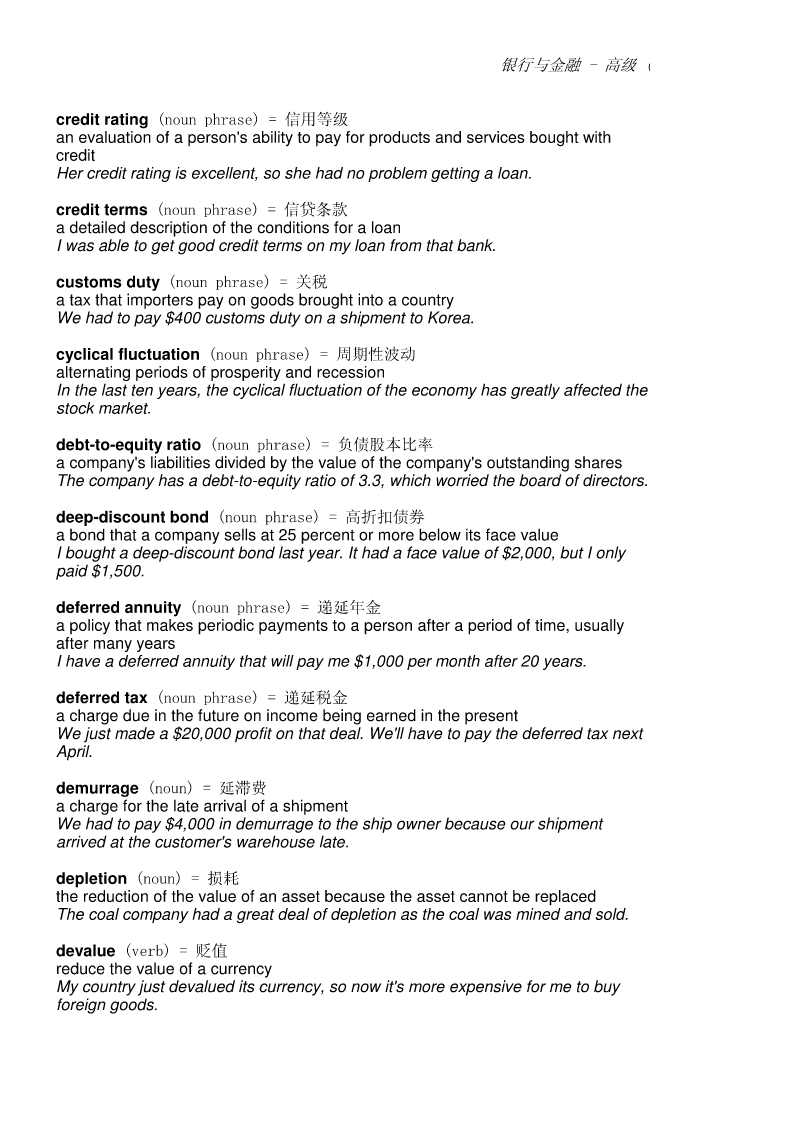 银行与金融 – 高级 (

credit rating (noun phrase) = 信用等级
an evaluation of a person's ability to pay for products and services bought with credit
Her credit rating is excellent, so she had no problem getting a loan.

credit terms (noun phrase) = 信贷条款
a detailed description of the conditions for a loan
I was able to get good credit terms on my loan from that bank.

customs duty (noun phrase) = 关税
a tax that importers pay on goods brought into a country
We had to pay $400 customs duty on a shipment to Korea.

cyclical fluctuation (noun phrase) = 周期性波动
alternating periods of prosperity and recession
In the last ten years, the cyclical fluctuation of the economy has greatly affected the stock market.

debt-to-equity ratio (noun phrase) = 负债股本比率
a company's liabilities divided by the value of the company's outstanding shares
The company has a debt-to-equity ratio of 3.3, which worried the board of directors.

deep-discount bond (noun phrase) = 高折扣债券
a bond that a company sells at 25 percent or more below its face value
I bought a deep-discount bond last year. It had a face value of $2,000, but I only paid $1,500.

deferred annuity (noun phrase) = 递延年金
a policy that makes periodic payments to a person after a period of time, usually after many years
I have a deferred annuity that will pay me $1,000 per month after 20 years.

deferred tax (noun phrase) = 递延税金
a charge due in the future on income being earned in the present
We just made a $20,000 profit on that deal. We'll have to pay the deferred tax next April.

demurrage (noun) = 延滞费
a charge for the late arrival of a shipment
We had to pay $4,000 in demurrage to the ship owner because our shipment arrived at the customer's warehouse late.

depletion (noun) = 损耗
the reduction of the value of an asset because the asset cannot be replaced
The coal company had a great deal of depletion as the coal was mined and sold.

devalue (verb) = 贬值
reduce the value of a currency
My country just devalued its currency, so now it's more expensive for me to buy foreign goods.